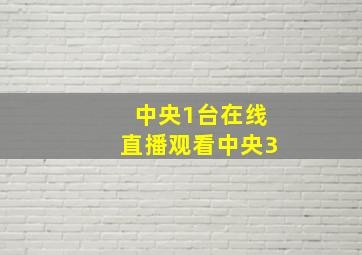 中央1台在线
直播观看中央3